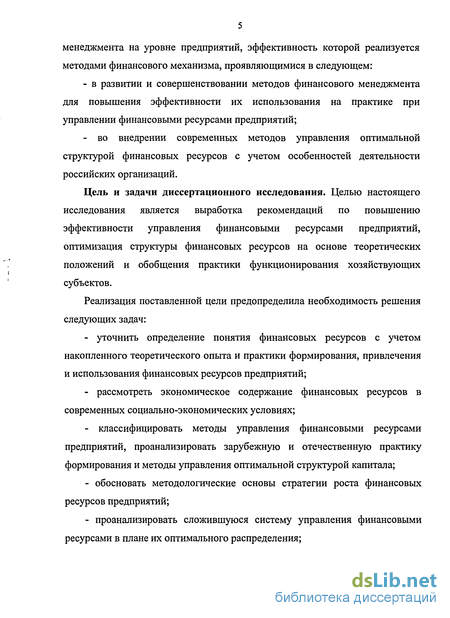 5

менеджмента на уровне предприятий, эффективность которой реализуется методами финансового механизма, проявляющимися в следующем:

- в развитии и совершенствовании методов финансового менеджмента для повышения эффективности их использования на практике при управлении финансовыми ресурсами предприятий;

- во внедрении современных методов управления оптимальной структурой финансовых ресурсов с учетом особенностей деятельности российских организаций.

Цель и задачи диссертационного исследования. Целью настоящего исследования является выработка рекомендаций по повышению эффективности управления финансовыми ресурсами предприятий, оптимизация структуры финансовых ресурсов на основе теоретических положений и обобщения практики функционирования хозяйствующих субъектов.

Реализация поставленной цели предопределила необходимость решения следующих задач:

- уточнить определение понятия финансовых ресурсов с учетом накопленного теоретического опыта и практики формирования, привлечения и использования финансовых ресурсов предприятий;

- рассмотреть экономическое содержание финансовых ресурсов в современных социально-экономических условиях;

- классифицировать методы управления финансовыми ресурсами предприятий, проанализировать зарубежную и отечественную практику формирования и методы управления оптимальной структурой капитала;

- обосновать методологические основы стратегии роста финансовых ресурсов предприятий;

- проанализировать сложившуюся систему управления финансовыми ресурсами в плане их оптимального распределения;

dsLib.net
библиотека диссертаций